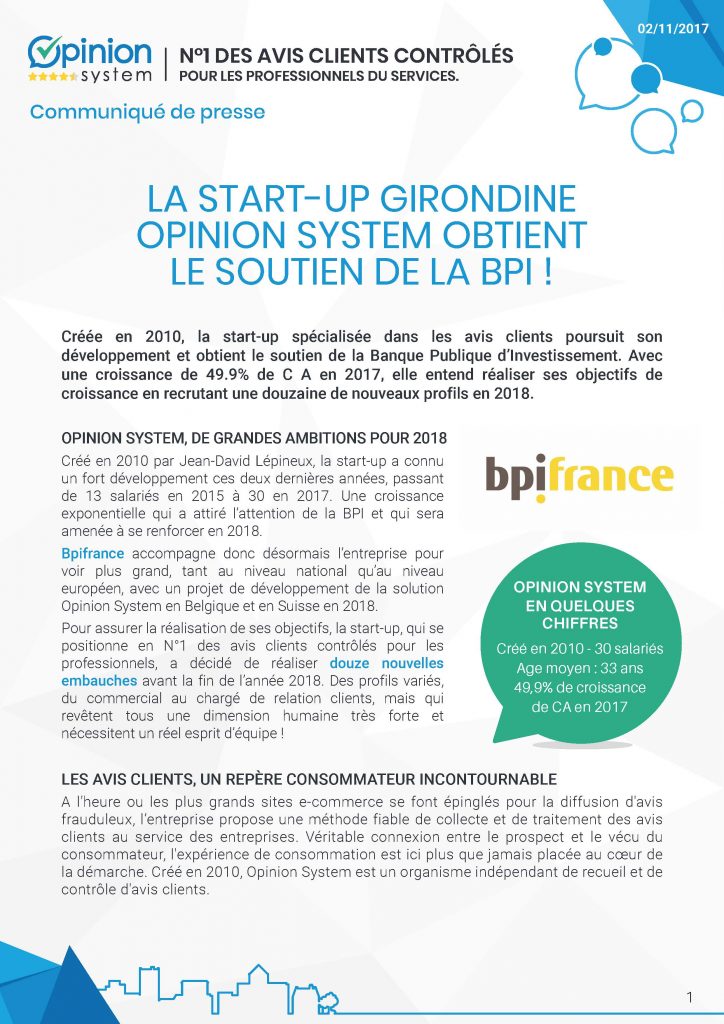 02/11/2017

Opinion system

N°1 DES AVIS CLIENTS CONTRÔLÉS
POUR LES PROFESSIONNELS DU SERVICES.

Communiqué de presse

LA START-UP GIRONDINE OPINION SYSTEM OBTIENT LE SOUTIEN DE LA BPI !

Créée en 2010, la start-up spécialisée dans les avis clients poursuit son développement et obtient le soutien de la Banque Publique d'Investissement. Avec une croissance de 49.9% de C A en 2017, elle entend réaliser ses objectifs de croissance en recrutant une douzaine de nouveaux profils en 2018.

OPINION SYSTEM, DE GRANDES AMBITIONS POUR 2018

Créé en 2010 par Jean-David Lépineux, la start-up a connu un fort développement ces deux dernières années, passant de 13 salariés en 2015 à 30 en 2017. Une croissance exponentielle qui a attiré l'attention de la BPI et qui sera amenée à se renforcer en 2018.

Bpifrance accompagne donc désormais l'entreprise pour voir plus grand, tant au niveau national qu'au niveau européen, avec un projet de développement de la solution Opinion System en Belgique et en Suisse en 2018.

Pour assurer la réalisation de ses objectifs, la start-up, qui se positionne en N°1 des avis clients contrôlés pour les professionnels, a décidé de réaliser douze nouvelles embauches avant la fin de l'année 2018. Des profils variés, du commercial au chargé de relation clients, mais qui revêtent tous une dimension humaine très forte et nécessitent un réel esprit d'équipe !

bpifrance

OPINION SYSTEM EN QUELQUES CHIFFRES
Créé en 2010 - 30 salariés
Age moyen : 33 ans
49,9% de croissance de CA en 2017

LES AVIS CLIENTS, UN REPÈRE CONSOMMATEUR INCONTOURNABLE

A l'heure ou les plus grands sites e-commerce se font épinglés pour la diffusion d'avis frauduleux, l'entreprise propose une méthode fiable de collecte et de traitement des avis clients au service des entreprises. Véritable connexion entre le prospect et le vécu du consommateur, l'expérience de consommation est ici plus que jamais placée au cœur de la démarche. Créé en 2010, Opinion System est un organisme indépendant de recueil et de contrôle d'avis clients.

1